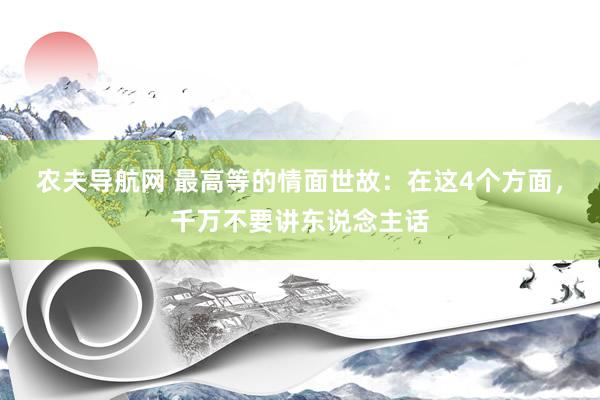 农夫导航网 最高等的情面世故：在这4个方面，千万不要讲东说念主话